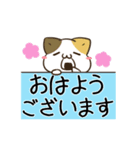 おはよう
ございます